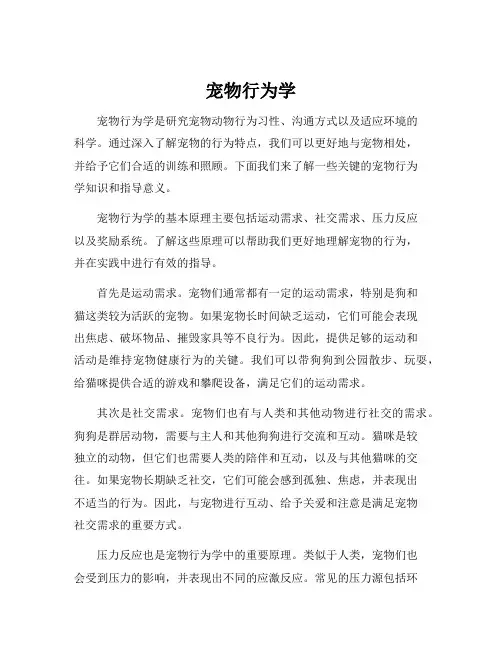 宠物行为学

宠物行为学是研究宠物动物行为习性、沟通方式以及适应环境的科学。通过深入了解宠物的行为特点，我们可以更好地与宠物相处，并给予它们合适的训练和照顾。下面我们来了解一些关键的宠物行为学知识和指导意义。

宠物行为学的基本原理主要包括运动需求、社交需求、压力反应以及奖励系统。了解这些原理可以帮助我们更好地理解宠物的行为，并在实践中进行有效的指导。

首先是运动需求。宠物们通常都有一定的运动需求，特别是狗和猫这类较为活跃的宠物。如果宠物长时间缺乏运动，它们可能会表现出焦虑、破坏物品、摧毁家具等不良行为。因此，提供足够的运动和活动是维持宠物健康行为的关键。我们可以带狗狗到公园散步、玩耍，给猫咪提供合适的游戏和攀爬设备，满足它们的运动需求。

其次是社交需求。宠物们也有与人类和其他动物进行社交的需求。狗狗是群居动物，需要与主人和其他狗狗进行交流和互动。猫咪是较独立的动物，但它们也需要人类的陪伴和互动，以及与其他猫咪的交往。如果宠物长期缺乏社交，它们可能会感到孤独、焦虑，并表现出不适当的行为。因此，与宠物进行互动、给予关爱和注意是满足宠物社交需求的重要方式。

压力反应也是宠物行为学中的重要原理。类似于人类，宠物们也会受到压力的影响，并表现出不同的应激反应。常见的压力源包括环